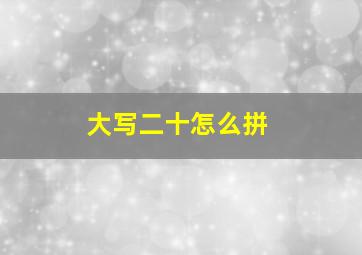 大写二十怎么拼